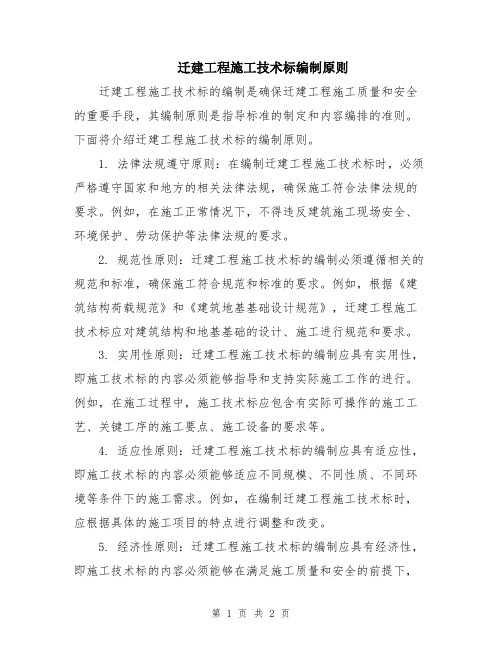 迁建工程施工技术标编制原则

迁建工程施工技术标的编制是确保迁建工程施工质量和安全的重要手段，其编制原则是指导标准的制定和内容编排的准则。下面将介绍迁建工程施工技术标的编制原则。

1. 法律法规遵守原则：在编制迁建工程施工技术标时，必须严格遵守国家和地方的相关法律法规，确保施工符合法律法规的要求。例如，在施工正常情况下，不得违反建筑施工现场安全、环境保护、劳动保护等法律法规的要求。

2. 规范性原则：迁建工程施工技术标的编制必须遵循相关的规范和标准，确保施工符合规范和标准的要求。例如，根据《建筑结构荷载规范》和《建筑地基基础设计规范》，迁建工程施工技术标应对建筑结构和地基基础的设计、施工进行规范和要求。

3. 实用性原则：迁建工程施工技术标的编制应具有实用性，即施工技术标的内容必须能够指导和支持实际施工工作的进行。例如，在施工过程中，施工技术标应包含有实际可操作的施工工艺、关键工序的施工要点、施工设备的要求等。

4. 适应性原则：迁建工程施工技术标的编制应具有适应性，即施工技术标的内容必须能够适应不同规模、不同性质、不同环境等条件下的施工需求。例如，在编制迁建工程施工技术标时，应根据具体的施工项目的特点进行调整和改变。

5. 经济性原则：迁建工程施工技术标的编制应具有经济性，即施工技术标的内容必须能够在满足施工质量和安全的前提下，

第 1 页 共 2 页